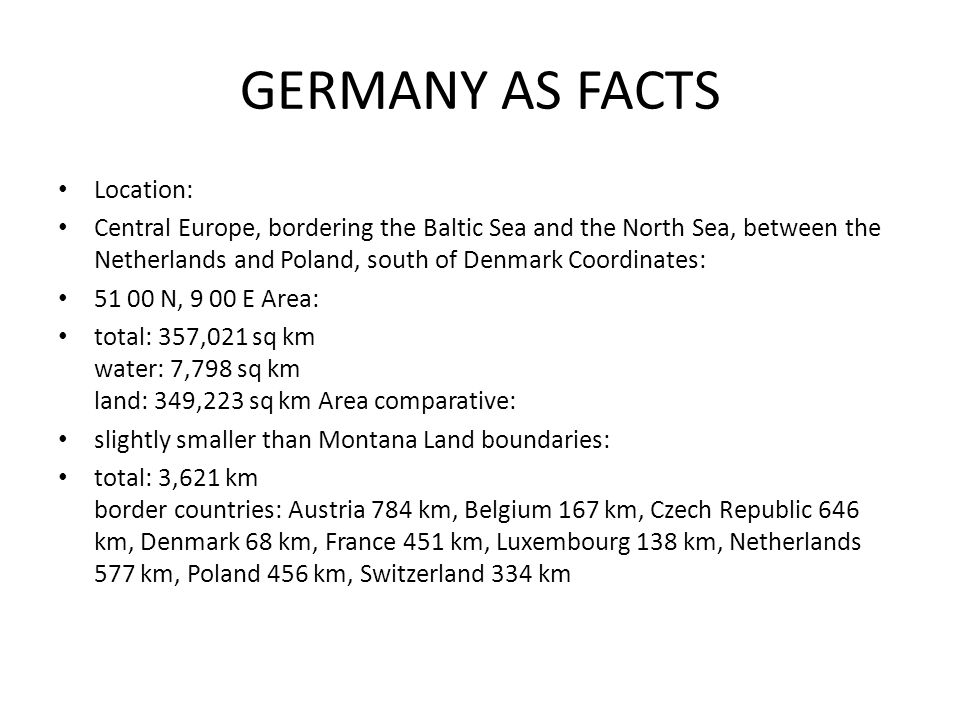 GERMANY AS FACTS

• Location:

• Central Europe, bordering the Baltic Sea and the North Sea, between the Netherlands and Poland, south of Denmark Coordinates:

• 51 00 N, 9 00 E Area:

• total: 357,021 sq km
water: 7,798 sq km
land: 349,223 sq km Area comparative:

• slightly smaller than Montana Land boundaries:

• total: 3,621 km
border countries: Austria 784 km, Belgium 167 km, Czech Republic 646 km, Denmark 68 km, France 451 km, Luxembourg 138 km, Netherlands 577 km, Poland 456 km, Switzerland 334 km